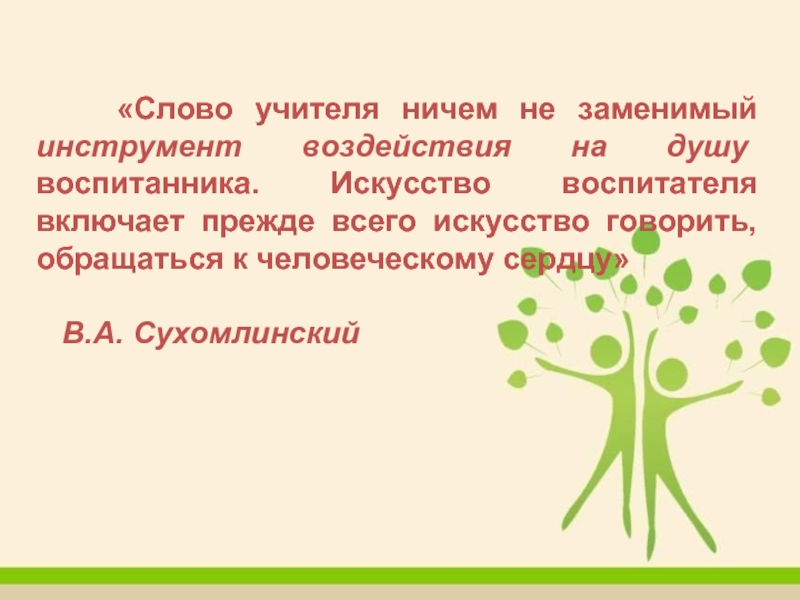 «Слово учителя ничем не заменимый инструмент воздействия на душу воспитанника. Искусство воспитателя включает прежде всего искусство говорить, обращаться к человеческому сердцу»

В.А. Сухомлинский